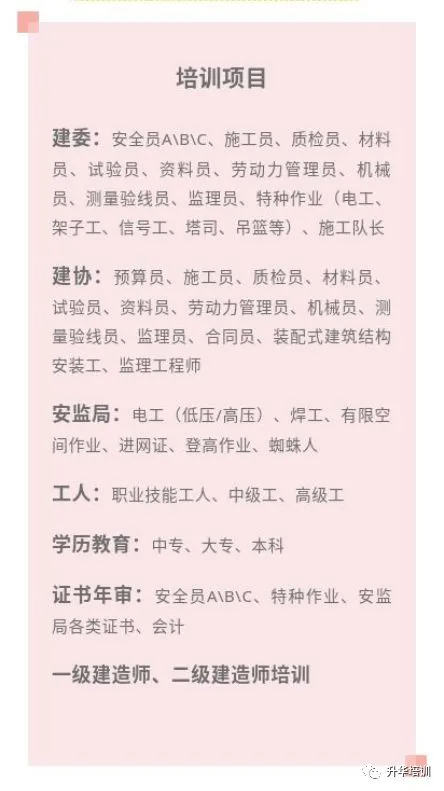 培训项目

建委：安全员A\B\C、施工员、质检员、材料员、试验员、资料员、劳动力管理员、机械员、测量验线员、监理员、特种作业（电工、架子工、信号工、塔司、吊篮等）、施工队长

建协：预算员、施工员、质检员、材料员、试验员、资料员、劳动力管理员、机械员、测量验线员、监理员、合同员、装配式建筑结构安装工、监理工程师

安监局：电工（低压/高压）、焊工、有限空间作业、进网证、登高作业、蜘蛛人

工人：职业技能工人、中级工、高级工

学历教育：中专、大专、本科

证书年审：安全员A\B\C、特种作业、安监局各类证书、会计

一级建造师、二级建造师培训

升华培训